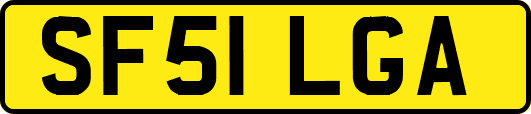 SF51 LGA